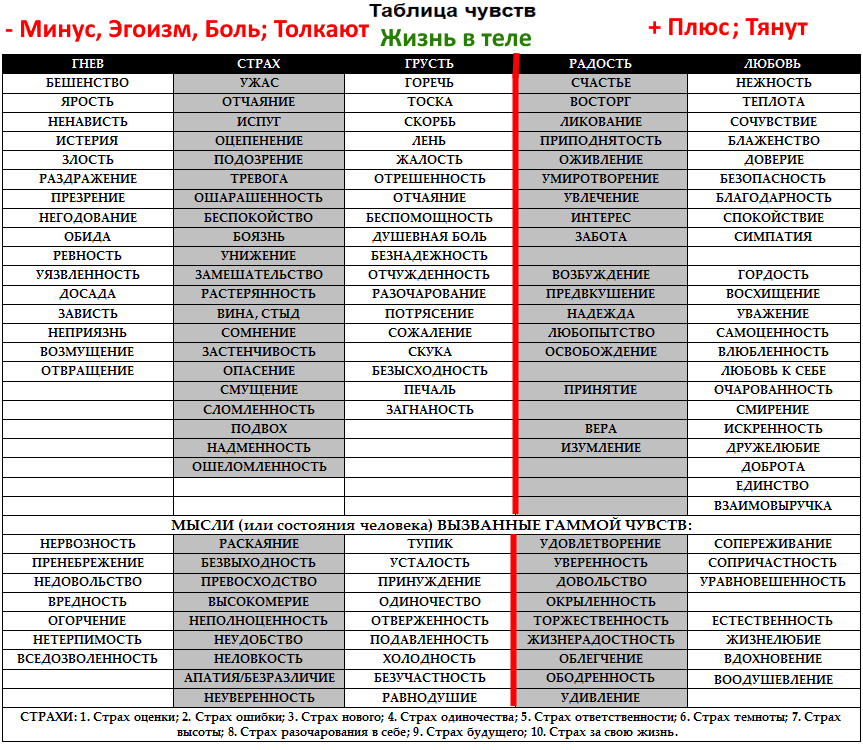 Таблица чувств
- Минус, Эгоизм, Боль; Толкают
Жизнь в теле
+ Плюс; Тянут

| ГНЕВ | СТРАХ | ГРУСТЬ | РАДОСТЬ | ЛЮБОВЬ |
|---|---|---|---|---|
| БЕШЕНСТВО | УЖАС | ГОРЕЧЬ | СЧАСТЬЕ | НЕЖНОСТЬ |
| ЯРОСТЬ | ОТЧАЯНИЕ | ТОСКА | ВОСТОРГ | ТЕПЛОТА |
| НЕНАВИСТЬ | ИСПУГ | СКОРБЬ | ЛИКОВАНИЕ | СОЧУВСТВИЕ |
| ИСТЕРИЯ | ОЦЕПЕНЕНИЕ | ЛЕНЬ | ПРИПОДНЯТОСТЬ | БЛАЖЕНСТВО |
| ЗЛОСТЬ | ПОДОЗРЕНИЕ | ЖАЛОСТЬ | ОЖИВЛЕНИЕ | ДОВЕРИЕ |
| РАЗДРАЖЕНИЕ | ТРЕВОГА | ОТРЕШЕННОСТЬ | УМИРОТВОРЕНИЕ | БЕЗОПАСНОСТЬ |
| ПРЕЗРЕНИЕ | ОШАРАШЕННОСТЬ | ОТЧАЯНИЕ | УВЛЕЧЕНИЕ | БЛАГОДАРНОСТЬ |
| НЕГОДОВАНИЕ | БЕСПОКОЙСТВО | БЕСПОМОЩНОСТЬ | ИНТЕРЕС | СПОКОЙСТВИЕ |
| ОБИДА | БОЯЗНЬ | ДУШЕВНАЯ БОЛЬ | ЗАБОТА | СИМПАТИЯ |
| РЕВНОСТЬ | УНИЖЕНИЕ | БЕЗНАДЕЖНОСТЬ | | |
| УЯЗВЛЕННОСТЬ | ЗАМЕШАТЕЛЬСТВО | ОТЧУЖДЕННОСТЬ | ВОЗБУЖДЕНИЕ | ГОРДОСТЬ |
| ДОСАДА | РАСТЕРЯННОСТЬ | РАЗОЧАРОВАНИЕ | ПРЕДВКУШЕНИЕ | ВОСХИЩЕНИЕ |
| ЗАВИСТЬ | ВИНА, СТЫД | ПОТРЯСЕНИЕ | НАДЕЖДА | УВАЖЕНИЕ |
| НЕПРИЯЗНЬ | СОМНЕНИЕ | СОЖАЛЕНИЕ | ЛЮБОПЫТСТВО | САМОЦЕННОСТЬ |
| ВОЗМУЩЕНИЕ | ЗАСТЕНЧИВОСТЬ | СКУКА | ОСВОБОЖДЕНИЕ | ВЛЮБЛЕННОСТЬ |
| ОТВРАЩЕНИЕ | ОПАСЕНИЕ | БЕЗЫСХОДНОСТЬ | | ЛЮБОВЬ К СЕБЕ |
| | СМУЩЕНИЕ | ПЕЧАЛЬ | ПРИНЯТИЕ | ОЧАРОВАННОСТЬ |
| | СЛОМЛЕННОСТЬ | ЗАГНАНОСТЬ | | СМИРЕНИЕ |
| | ПОДВОХ | | ВЕРА | ИСКРЕННОСТЬ |
| | НАДМЕННОСТЬ | | ИЗУМЛЕНИЕ | ДРУЖЕЛЮБИЕ |
| | ОШЕЛОМЛЕННОСТЬ | | | ДОБРОТА |
| | | | | ЕДИНСТВО |
| | | | | ВЗАИМОВЫРУЧКА |

МЫСЛИ (или состояния человека) ВЫЗВАННЫЕ ГАММОЙ ЧУВСТВ:

| | | | | |
|---|---|---|---|---|
| НЕРВОЗНОСТЬ | РАСКАЯНИЕ | ТУПИК | УДОВЛЕТВОРЕНИЕ | СОПЕРЕЖИВАНИЕ |
| ПРЕНЕБРЕЖЕНИЕ | БЕЗВЫХОДНОСТЬ | УСТАЛОСТЬ | УВЕРЕННОСТЬ | СОПРИЧАСТНОСТЬ |
| НЕДОВОЛЬСТВО | ПРЕВОСХОДСТВО | ПРИНУЖДЕНИЕ | ДОВОЛЬСТВО | УРАВНОВЕШЕННОСТЬ |
| ВРЕДНОСТЬ | ВЫСОКОМЕРИЕ | ОДИНОЧЕСТВО | ОКРЫЛЕННОСТЬ | |
| ОГОРЧЕНИЕ | НЕПОЛНОЦЕННОСТЬ | ОТВЕРЖЕННОСТЬ | ТОРЖЕСТВЕННОСТЬ | ЕСТЕСТВЕННОСТЬ |
| НЕТЕРПИМОСТЬ | НЕУДОБСТВО | ПОДАВЛЕННОСТЬ | ЖИЗНЕРАДОСТНОСТЬ | ЖИЗНЕЛЮБИЕ |
| ВСЕДОЗВОЛЕННОСТЬ | НЕЛОВКОСТЬ | ХОЛОДНОСТЬ | ОБЛЕГЧЕНИЕ | ВДОХНОВЕНИЕ |
| | АПАТИЯ/БЕЗРАЗЛИЧИЕ | БЕЗУЧАСТНОСТЬ | ОБОДРЕННОСТЬ | ВООДУШЕВЛЕНИЕ |
| | НЕУВЕРЕННОСТЬ | РАВНОДУШИЕ | УДИВЛЕНИЕ | |

СТРАХИ: 1. Страх оценки; 2. Страх ошибки; 3. Страх нового; 4. Страх одиночества; 5. Страх ответственности; 6. Страх темноты; 7. Страх высоты; 8. Страх разочарования в себе; 9. Страх будущего; 10. Страх за свою жизнь.